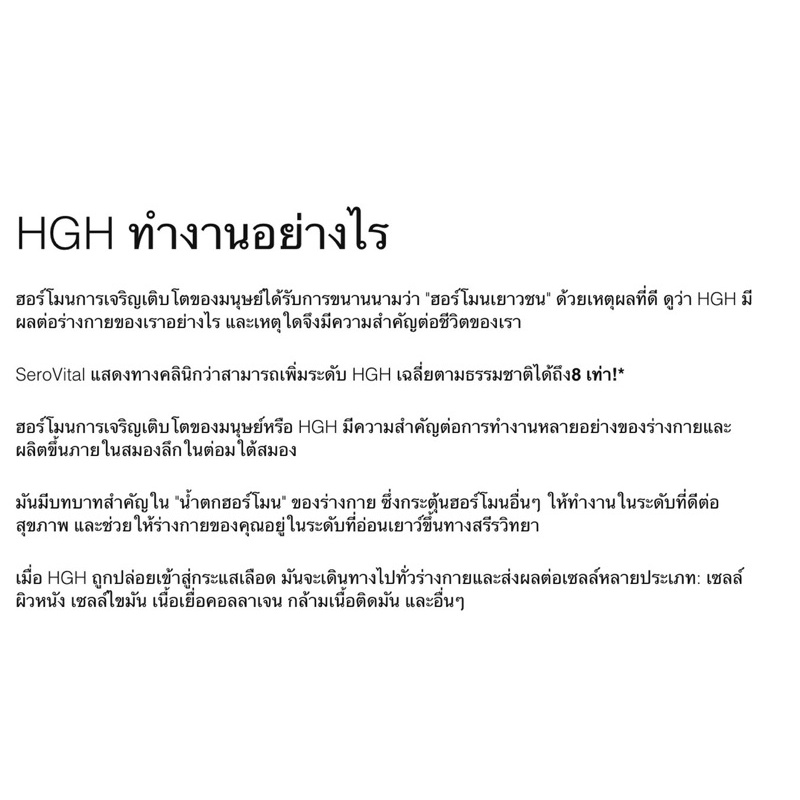 HGH ทำงานอย่างไร

ฮอร์โมนการเจริญเติบโตของมนุษย์ได้รับการขนานนามว่า "ฮอร์โมนเยาวชน" ด้วยเหตุผลที่ดี ดูว่า HGH มีผลต่อร่างกายของเราอย่างไร และเหตุใดจึงมีความสำคัญต่อชีวิตของเรา

SeroVital แสดงทางคลินิกว่าสามารถเพิ่มระดับ HGH เฉลี่ยตามธรรมชาติได้ถึง8 เท่า!*

ฮอร์โมนการเจริญเติบโตของมนุษย์หรือ HGH มีความสำคัญต่อการทำงานหลายอย่างของร่างกายและผลิตขึ้นภายในสมองลึกในต่อมใต้สมอง

มันมีบทบาทสำคัญใน "น้ำตกฮอร์โมน" ของร่างกาย ซึ่งกระตุ้นฮอร์โมนอื่นๆ ให้ทำงานในระดับที่ดีต่อสุขภาพ และช่วยให้ร่างกายของคุณอยู่ในระดับที่อ่อนเยาว์ขึ้นทางสรีรวิทยา

เมื่อ HGH ถูกปล่อยเข้าสู่กระแสเลือด มันจะเดินทางไปทั่วร่างกายและส่งผลต่อเซลล์หลายประเภท: เซลล์ผิวหนัง เซลล์ไขมัน เนื้อเยื่อคอลลาเจน กล้ามเนื้อติดมัน และอื่นๆ